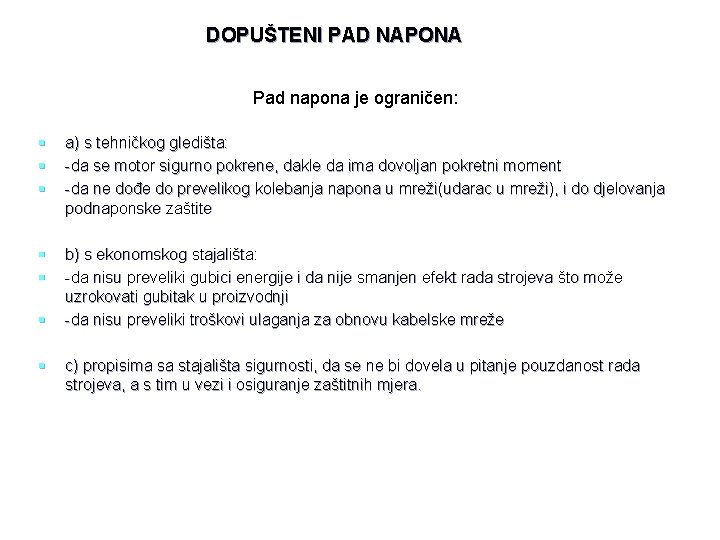 DOPUŠTENI PAD NAPONA

Pad napona je ograničen:

a) s tehničkog gledišta:
-da se motor sigurno pokrene, dakle da ima dovoljan pokretni moment
-da ne dođe do prevelikog kolebanja napona u mreži(udarac u mreži), i do djelovanja podnaponske zaštite

b) s ekonomskog stajališta:
-da nisu preveliki gubici energije i da nije smanjen efekt rada strojeva što može uzrokovati gubitak u proizvodnji
-da nisu preveliki troškovi ulaganja za obnovu kabelske mreže

c) propisima sa stajališta sigurnosti, da se ne bi dovela u pitanje pouzdanost rada strojeva, a s tim u vezi i osiguranje zaštitnih mjera.